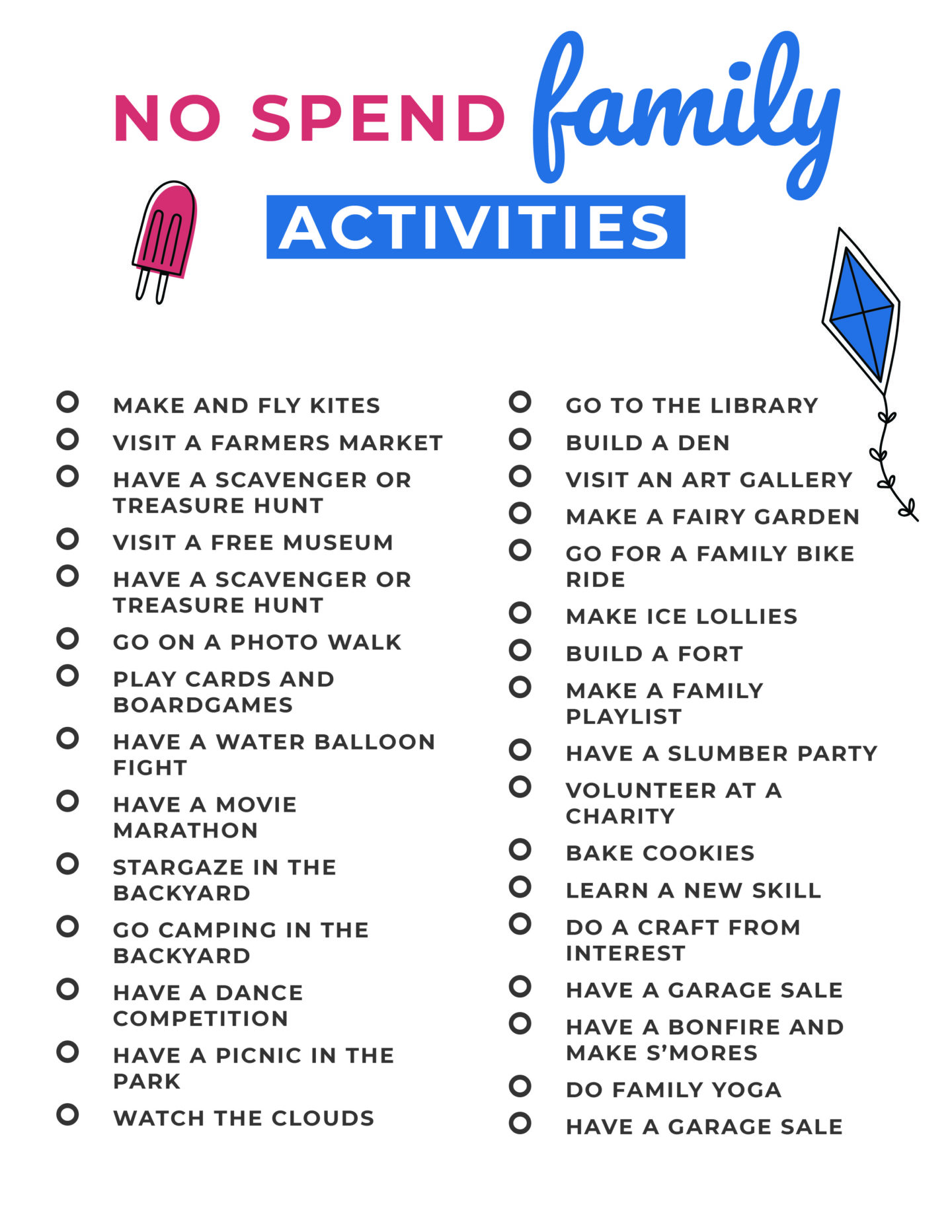 NO SPEND family

ACTIVITIES

MAKE AND FLY KITES
VISIT A FARMERS MARKET
HAVE A SCAVENGER OR TREASURE HUNT
VISIT A FREE MUSEUM
HAVE A SCAVENGER OR TREASURE HUNT
GO ON A PHOTO WALK
PLAY CARDS AND BOARDGAMES
HAVE A WATER BALLOON FIGHT
HAVE A MOVIE MARATHON
STARGAZE IN THE BACKYARD
GO CAMPING IN THE BACKYARD
HAVE A DANCE COMPETITION
HAVE A PICNIC IN THE PARK
WATCH THE CLOUDS

GO TO THE LIBRARY
BUILD A DEN
VISIT AN ART GALLERY
MAKE A FAIRY GARDEN
GO FOR A FAMILY BIKE RIDE
MAKE ICE LOLLIES
BUILD A FORT
MAKE A FAMILY PLAYLIST
HAVE A SLUMBER PARTY
VOLUNTEER AT A CHARITY
BAKE COOKIES
LEARN A NEW SKILL
DO A CRAFT FROM INTEREST
HAVE A GARAGE SALE
HAVE A BONFIRE AND MAKE S'MORES
DO FAMILY YOGA
HAVE A GARAGE SALE